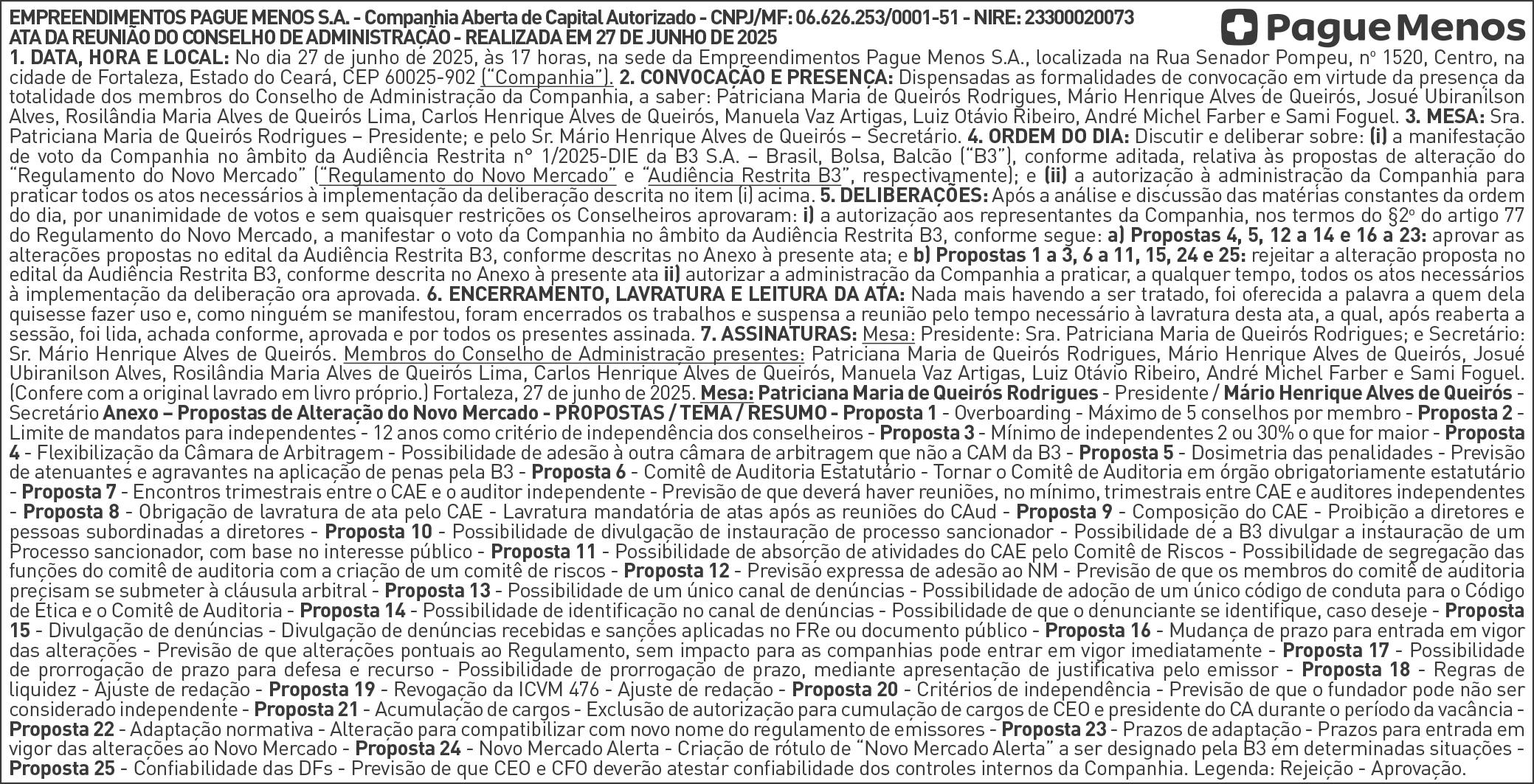 EMPREENDIMENTOS PAGUE MENOS S.A. - Companhia Aberta de Capital Autorizado - CNPJ/MF: 06.626.253/0001-51 - NIRE: 23300020073
ATA DA REUNIÃO DO CONSELHO DE ADMINISTRAÇÃO - REALIZADA EM 27 DE JUNHO DE 2025

Pague Menos

1. DATA, HORA E LOCAL: No dia 27 de junho de 2025, às 17 horas, na sede da Empreendimentos Pague Menos S.A., localizada na Rua Senador Pompeu, nº 1520, Centro, na cidade de Fortaleza, Estado do Ceará, CEP 60025-902 ("Companhia"). 2. CONVOCAÇÃO E PRESENÇA: Dispensadas as formalidades de convocação em virtude da presença da totalidade dos membros do Conselho de Administração da Companhia, a saber: Patriciana Maria de Queirós Rodrigues, Mário Henrique Alves de Queirós, Josué Ubiranilson Alves, Rosilândia Maria Alves de Queirós Lima, Carlos Henrique Alves de Queirós, Manuela Vaz Artigas, Luiz Otávio Ribeiro, André Michel Farber e Sami Foguel. 3. MESA: Sra. Patriciana Maria de Queirós Rodrigues – Presidente; e pelo Sr. Mário Henrique Alves de Queirós – Secretário. 4. ORDEM DO DIA: Discutir e deliberar sobre: (i) a manifestação de voto da Companhia no âmbito da Audiência Restrita nº 1/2025-DIE da B3 S.A. – Brasil, Bolsa, Balcão ("B3"), conforme aditada, relativa às propostas de alteração do "Regulamento do Novo Mercado" ("Regulamento do Novo Mercado" e "Audiência Restrita B3", respectivamente); e (ii) a autorização à administração da Companhia para praticar todos os atos necessários à implementação da deliberação descrita no item (i) acima. 5. DELIBERAÇÕES: Após a análise e discussão das matérias constantes da ordem do dia, por unanimidade de votos e sem quaisquer restrições os Conselheiros aprovaram: i) a autorização aos representantes da Companhia, nos termos do §2º do artigo 77 do Regulamento do Novo Mercado, a manifestar o voto da Companhia no âmbito da Audiência Restrita B3, conforme segue: a) Propostas 4, 5, 12 a 14 e 16 a 23: aprovar as alterações propostas no edital da Audiência Restrita B3, conforme descritas no Anexo à presente ata; e b) Propostas 1 a 3, 6 a 11, 15, 24 e 25: rejeitar a alteração proposta no edital da Audiência Restrita B3, conforme descrita no Anexo à presente ata ii) autorizar a administração da Companhia a praticar, a qualquer tempo, todos os atos necessários à implementação da deliberação ora aprovada. 6. ENCERRAMENTO, LAVRATURA E LEITURA DA ATA: Nada mais havendo a ser tratado, foi oferecida a palavra a quem dela quisesse fazer uso e, como ninguém se manifestou, foram encerrados os trabalhos e suspensa a reunião pelo tempo necessário à lavratura desta ata, a qual, após reaberta a sessão, foi lida, achada conforme, aprovada e por todos os presentes assinada. 7. ASSINATURAS: Mesa: Presidente: Sra. Patriciana Maria de Queirós Rodrigues; e Secretário: Sr. Mário Henrique Alves de Queirós. Membros do Conselho de Administração presentes: Patriciana Maria de Queirós Rodrigues, Mário Henrique Alves de Queirós, Josué Ubiranilson Alves, Rosilândia Maria Alves de Queirós Lima, Carlos Henrique Alves de Queirós, Manuela Vaz Artigas, Luiz Otávio Ribeiro, André Michel Farber e Sami Foguel. (Confere com a original lavrado em livro próprio.) Fortaleza, 27 de junho de 2025. Mesa: Patriciana Maria de Queirós Rodrigues - Presidente / Mário Henrique Alves de Queirós - Secretário Anexo – Propostas de Alteração do Novo Mercado - PROPOSTAS / TEMA / RESUMO - Proposta 1 - Overboarding - Máximo de 5 conselhos por membro - Proposta 2 - Limite de mandatos para independentes - 12 anos como critério de independência dos conselheiros - Proposta 3 - Mínimo de independentes 2 ou 30% o que for maior - Proposta 4 - Flexibilização da Câmara de Arbitragem - Possibilidade de adesão à outra câmara de arbitragem que não a CAM da B3 - Proposta 5 - Dosimetria das penalidades - Previsão de atenuantes e agravantes na aplicação de penas pela B3 - Proposta 6 - Comitê de Auditoria Estatutário - Tornar o Comitê de Auditoria em órgão obrigatoriamente estatutário - Proposta 7 - Encontros trimestrais entre o CAE e o auditor independente - Previsão de que deverá haver reuniões, no mínimo, trimestrais entre CAE e auditores independentes - Proposta 8 - Obrigação de lavratura de ata pelo CAE - Lavratura mandatória de atas após as reuniões do CAud - Proposta 9 - Composição do CAE - Proibição a diretores e pessoas subordinadas a diretores - Proposta 10 - Possibilidade de divulgação de instauração de processo sancionador - Possibilidade de a B3 divulgar a instauração de um Processo sancionador, com base no interesse público - Proposta 11 - Possibilidade de absorção de atividades do CAE pelo Comitê de Riscos - Possibilidade de segregação das funções do comitê de auditoria com a criação de um comitê de riscos - Proposta 12 - Previsão expressa de adesão ao NM - Previsão de que os membros do comitê de auditoria precisam se submeter à cláusula arbitral - Proposta 13 - Possibilidade de um único canal de denúncias - Possibilidade de adoção de um único código de conduta para o Código de Ética e o Comitê de Auditoria - Proposta 14 - Possibilidade de identificação no canal de denúncias - Possibilidade de que o denunciante se identifique, caso deseje - Proposta 15 - Divulgação de denúncias - Divulgação de denúncias recebidas e sanções aplicadas no FRe ou documento público - Proposta 16 - Mudança de prazo para entrada em vigor das alterações - Previsão de que alterações pontuais ao Regulamento, sem impacto para as companhias pode entrar em vigor imediatamente - Proposta 17 - Possibilidade de prorrogação de prazo para defesa e recurso - Possibilidade de prorrogação de prazo, mediante apresentação de justificativa pelo emissor - Proposta 18 - Regras de liquidez - Ajuste de redação - Proposta 19 - Revogação da ICVM 476 - Ajuste de redação - Proposta 20 - Critérios de independência - Previsão de que o fundador pode não ser considerado independente - Proposta 21 - Acumulação de cargos - Exclusão de autorização para cumulação de cargos de CEO e presidente do CA durante o período da vacância - Proposta 22 - Adaptação normativa - Alteração para compatibilizar com novo nome do regulamento de emissores - Proposta 23 - Prazos de adaptação - Prazos para entrada em vigor das alterações ao Novo Mercado - Proposta 24 - Novo Mercado Alerta - Criação de rótulo de "Novo Mercado Alerta" a ser designado pela B3 em determinadas situações - Proposta 25 - Confiabilidade das DFs - Previsão de que CEO e CFO deverão atestar confiabilidade dos controles internos da Companhia. Legenda: Rejeição - Aprovação.